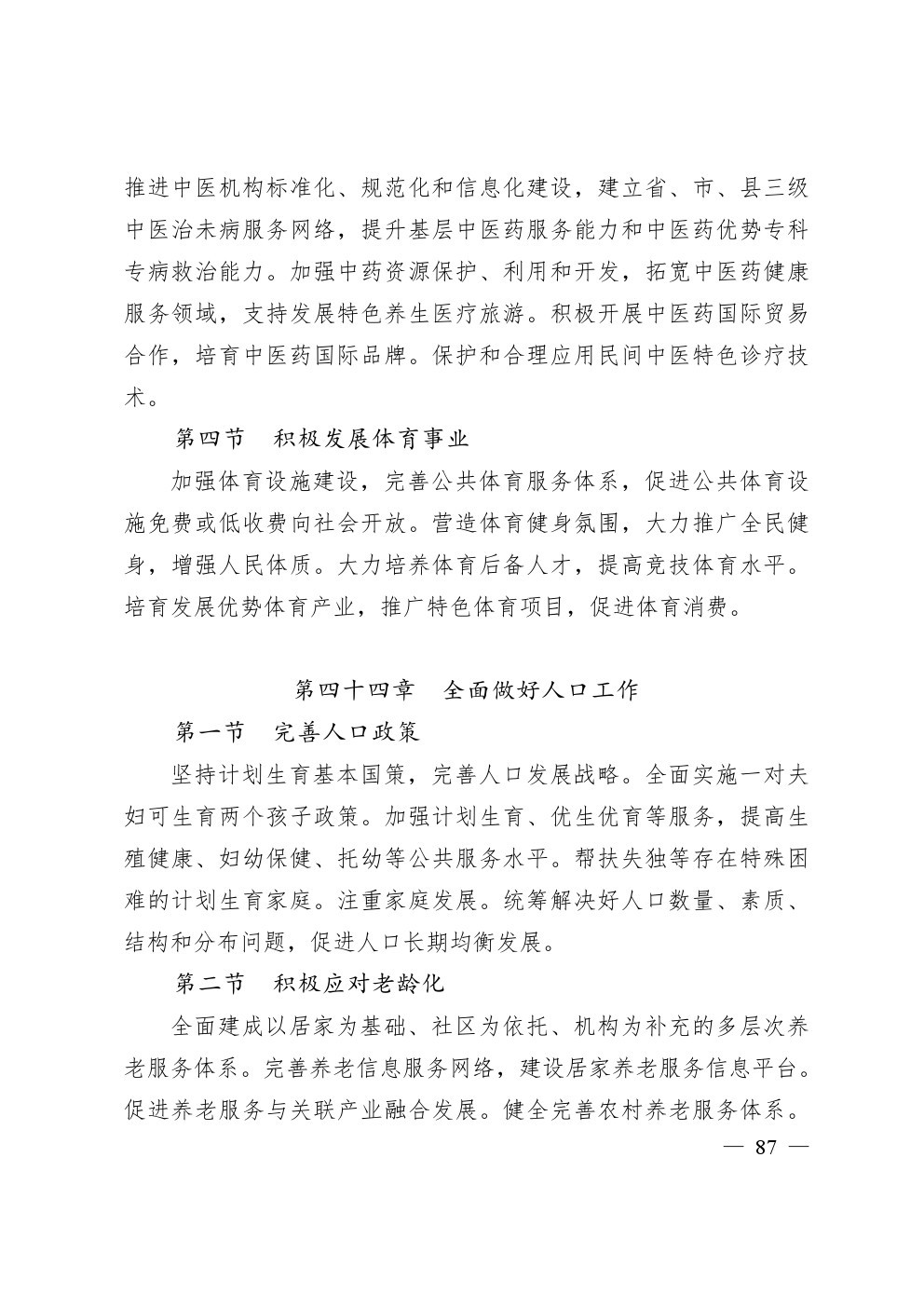 推进中医机构标准化、规范化和信息化建设，建立省、市、县三级中医治未病服务网络，提升基层中医药服务能力和中医药优势专科专病救治能力。加强中药资源保护、利用和开发，拓宽中医药健康服务领域，支持发展特色养生医疗旅游。积极开展中医药国际贸易合作，培育中医药国际品牌。保护和合理应用民间中医特色诊疗技术。

第四节　积极发展体育事业

加强体育设施建设，完善公共体育服务体系，促进公共体育设施免费或低收费向社会开放。营造体育健身氛围，大力推广全民健身，增强人民体质。大力培养体育后备人才，提高竞技体育水平。培育发展优势体育产业，推广特色体育项目，促进体育消费。

第四十四章　全面做好人口工作

第一节　完善人口政策

坚持计划生育基本国策，完善人口发展战略。全面实施一对夫妇可生育两个孩子政策。加强计划生育、优生优育等服务，提高生殖健康、妇幼保健、托幼等公共服务水平。帮扶失独等存在特殊困难的计划生育家庭。注重家庭发展。统筹解决好人口数量、素质、结构和分布问题，促进人口长期均衡发展。

第二节　积极应对老龄化

全面建成以居家为基础、社区为依托、机构为补充的多层次养老服务体系。完善养老信息服务网络，建设居家养老服务信息平台。促进养老服务与关联产业融合发展。健全完善农村养老服务体系。

— 87 —